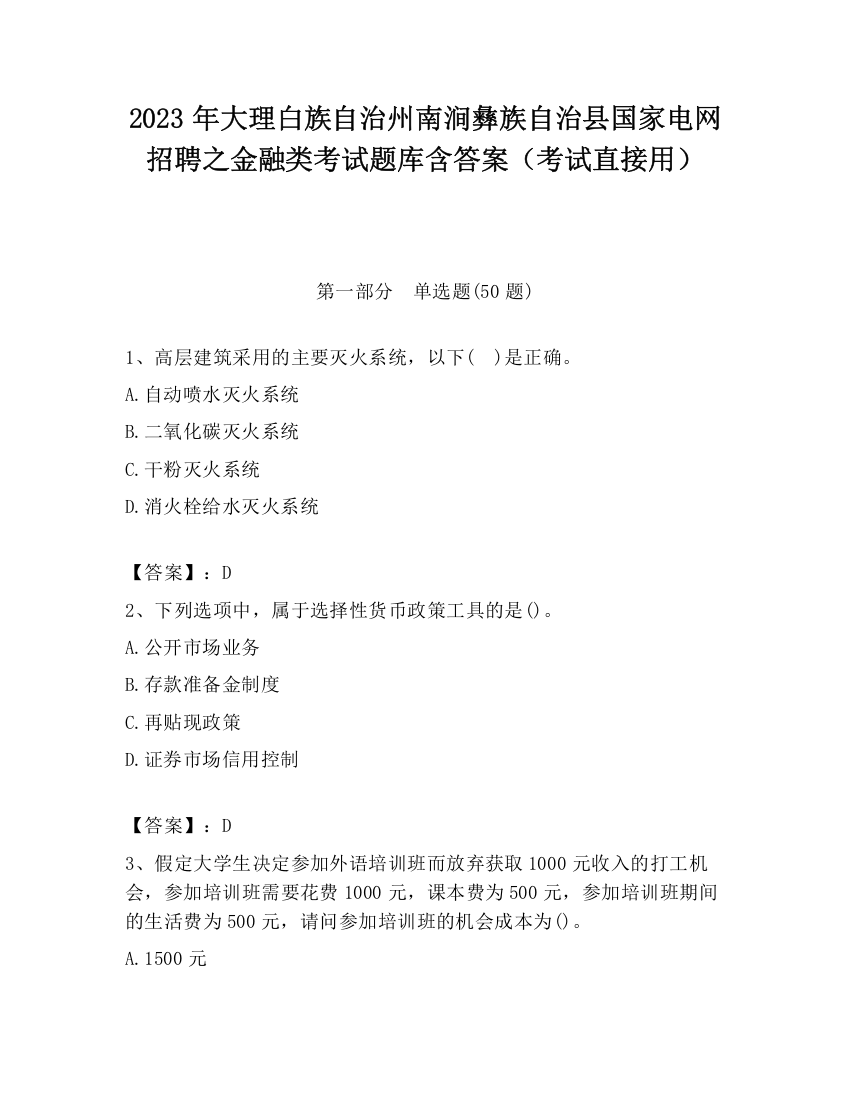 2023 年大理白族自治州南涧彝族自治县国家电网招聘之金融类考试题库含答案（考试直接用）

第一部分　单选题(50 题)

1、高层建筑采用的主要灭火系统，以下(　)是正确。

A.自动喷水灭火系统

B.二氧化碳灭火系统

C.干粉灭火系统

D.消火栓给水灭火系统

【答案】：D

2、下列选项中，属于选择性货币政策工具的是()。

A.公开市场业务

B.存款准备金制度

C.再贴现政策

D.证券市场信用控制

【答案】：D

3、假定大学生决定参加外语培训班而放弃获取 1000 元收入的打工机会，参加培训班需要花费 1000 元，课本费为 500 元，参加培训班期间的生活费为 500 元，请问参加培训班的机会成本为()。

A.1500 元